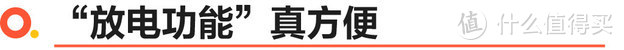 “放电功能”真方便

值 什么值得买